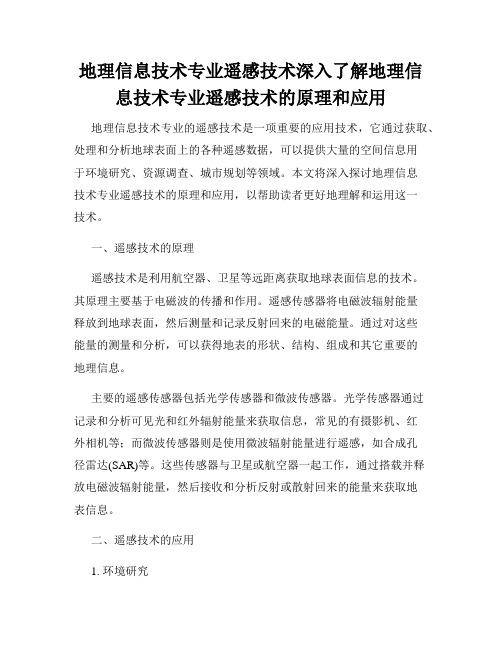 地理信息技术专业遥感技术深入了解地理信息技术专业遥感技术的原理和应用

地理信息技术专业的遥感技术是一项重要的应用技术，它通过获取、处理和分析地球表面上的各种遥感数据，可以提供大量的空间信息用于环境研究、资源调查、城市规划等领域。本文将深入探讨地理信息技术专业遥感技术的原理和应用，以帮助读者更好地理解和运用这一技术。

一、遥感技术的原理

遥感技术是利用航空器、卫星等远距离获取地球表面信息的技术。其原理主要基于电磁波的传播和作用。遥感传感器将电磁波辐射能量释放到地球表面，然后测量和记录反射回来的电磁能量。通过对这些能量的测量和分析，可以获得地表的形状、结构、组成和其它重要的地理信息。

主要的遥感传感器包括光学传感器和微波传感器。光学传感器通过记录和分析可见光和红外辐射能量来获取信息，常见的有摄影机、红外相机等；而微波传感器则是使用微波辐射能量进行遥感，如合成孔径雷达(SAR)等。这些传感器与卫星或航空器一起工作，通过搭载并释放电磁波辐射能量，然后接收和分析反射或散射回来的能量来获取地表信息。

二、遥感技术的应用

1. 环境研究